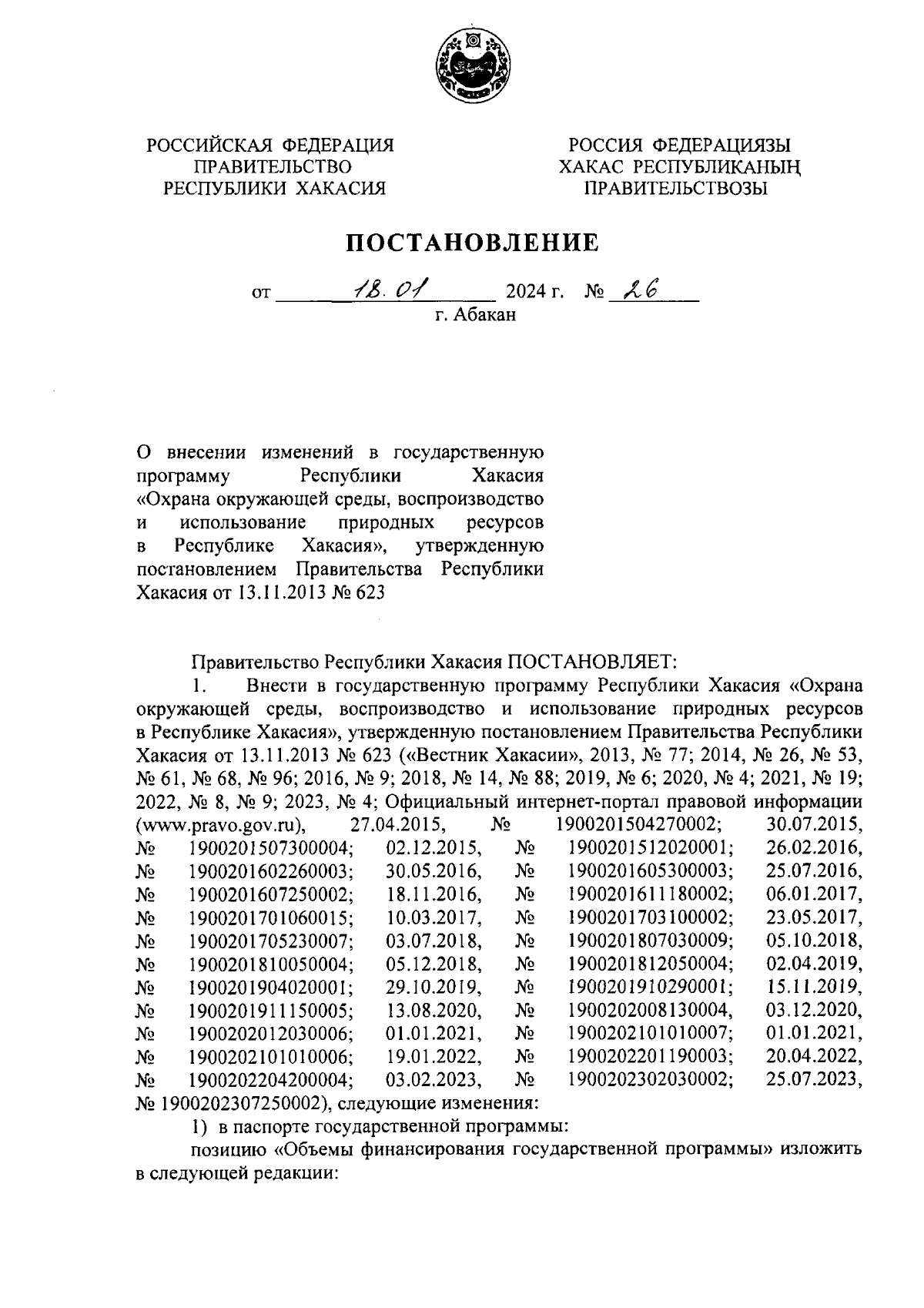 РОССИЙСКАЯ ФЕДЕРАЦИЯ
ПРАВИТЕЛЬСТВО
РЕСПУБЛИКИ ХАКАСИЯ

РОССИЯ ФЕДЕРАЦИЯЗЫ
ХАКАС РЕСПУБЛИКАНЫҢ
ПРАВИТЕЛЬСТВОЗЫ

ПОСТАНОВЛЕНИЕ

от 18.01 2024 г. № 26
г. Абакан

О внесении изменений в государственную программу Республики Хакасия «Охрана окружающей среды, воспроизводство и использование природных ресурсов в Республике Хакасия», утвержденную постановлением Правительства Республики Хакасия от 13.11.2013 № 623

Правительство Республики Хакасия ПОСТАНОВЛЯЕТ:

1. Внести в государственную программу Республики Хакасия «Охрана окружающей среды, воспроизводство и использование природных ресурсов в Республике Хакасия», утвержденную постановлением Правительства Республики Хакасия от 13.11.2013 № 623 («Вестник Хакасии», 2013, № 77; 2014, № 26, № 53, № 61, № 68, № 96; 2016, № 9; 2018, № 14, № 88; 2019, № 6; 2020, № 4; 2021, № 19; 2022, № 8, № 9; 2023, № 4; Официальный интернет-портал правовой информации (www.pravo.gov.ru), 27.04.2015, № 1900201504270002; 30.07.2015, № 1900201507300004; 02.12.2015, № 1900201512020001; 26.02.2016, № 1900201602260003; 30.05.2016, № 1900201605300003; 25.07.2016, № 1900201607250002; 18.11.2016, № 1900201611180002; 06.01.2017, № 1900201701060015; 10.03.2017, № 1900201703100002; 23.05.2017, № 1900201705230007; 03.07.2018, № 1900201807030009; 05.10.2018, № 1900201810050004; 05.12.2018, № 1900201812050004; 02.04.2019, № 1900201904020001; 29.10.2019, № 1900201910290001; 15.11.2019, № 1900201911150005; 13.08.2020, № 1900202008130004, 03.12.2020, № 1900202012030006; 01.01.2021, № 1900202101010007; 01.01.2021, № 1900202101010006; 19.01.2022, № 1900202201190003; 20.04.2022, № 1900202204200004; 03.02.2023, № 1900202302030002; 25.07.2023, № 1900202307250002), следующие изменения:

1) в паспорте государственной программы:

позицию «Объемы финансирования государственной программы» изложить в следующей редакции: